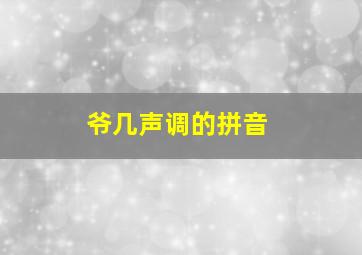 爷几声调的拼音